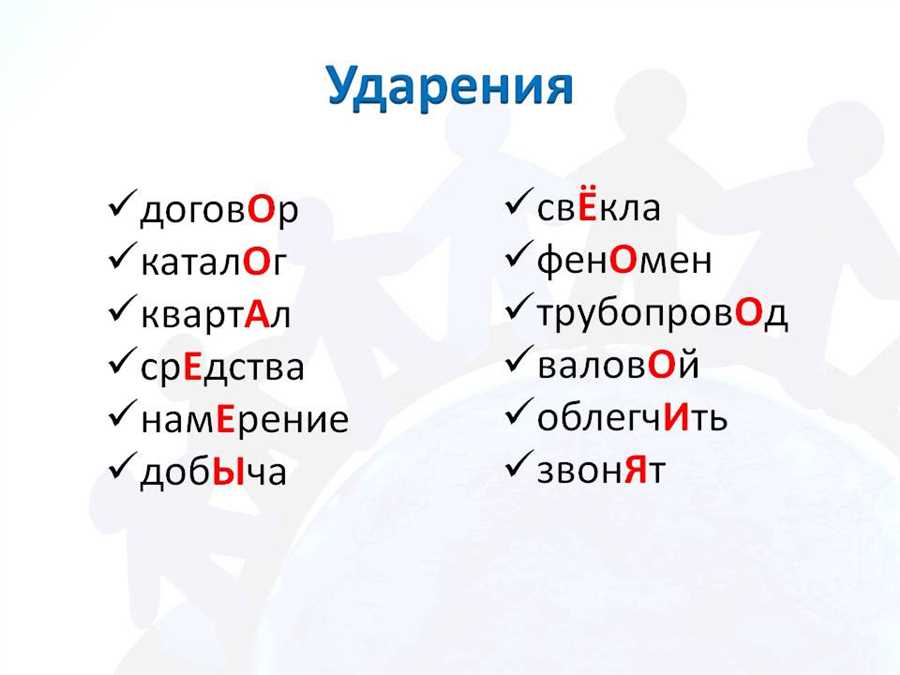 Ударения

✓договОр
✓каталОг
✓квартАл
✓срЕдства
✓намЕрение
✓добЫча

✓свЁкла
✓фенОмен
✓трубопровОд
✓валовОй
✓облегчИть
✓звонЯт